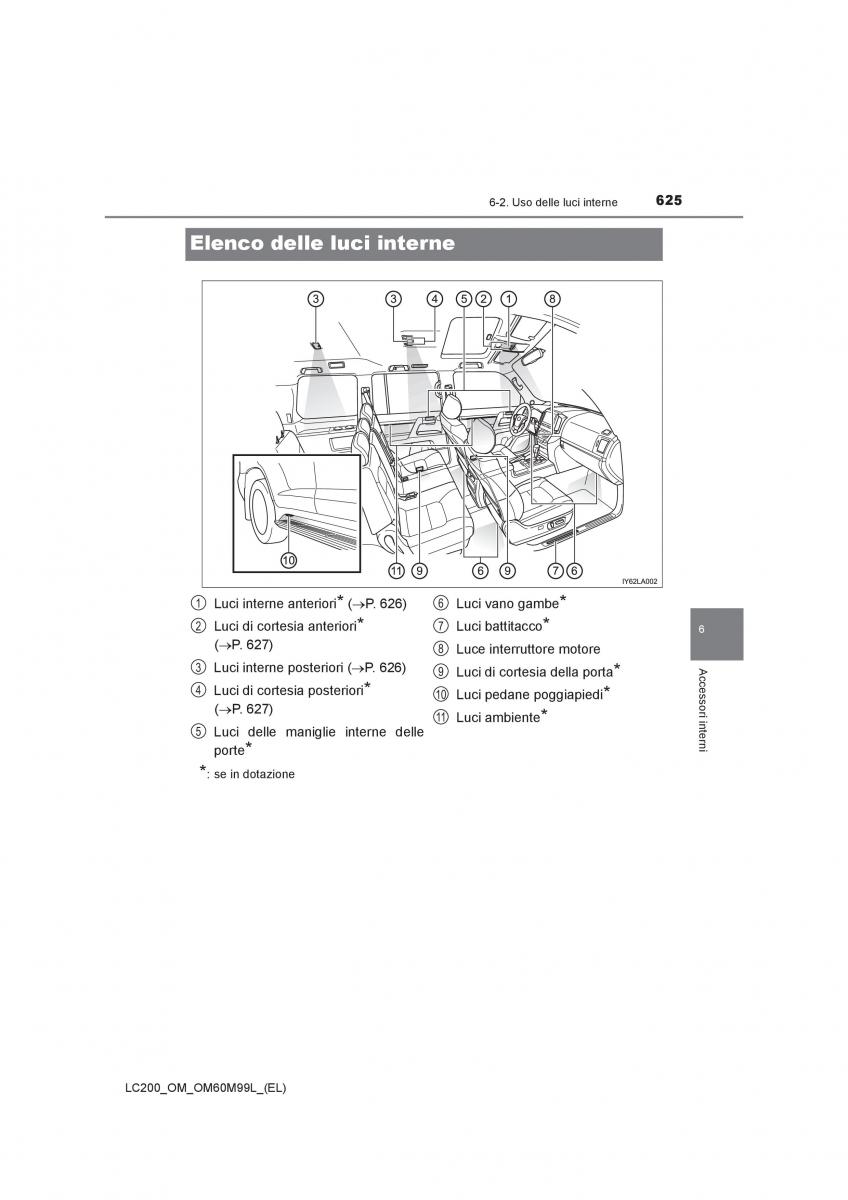 6-2. Uso delle luci interne 625

Elenco delle luci interne

③ ③ ④ ⑤ ② ① ⑧

⑩

⑪ ⑨ ⑥ ⑨ ⑦ ⑥

IY62LA002

① Luci interne anteriori* (→P. 626)
② Luci di cortesia anteriori* (→P. 627)
③ Luci interne posteriori (→P. 626)
④ Luci di cortesia posteriori* (→P. 627)
⑤ Luci delle maniglie interne delle porte*
⑥ Luci vano gambe*
⑦ Luci battitacco*
⑧ Luce interruttore motore
⑨ Luci di cortesia della porta*
⑩ Luci pedane poggiapiedi*
⑪ Luci ambiente*

*: se in dotazione

6

Accessori interni

LC200_OM_OM60M99L_(EL)